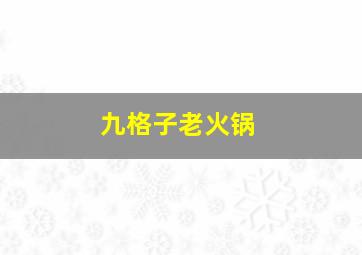 九格子老火锅